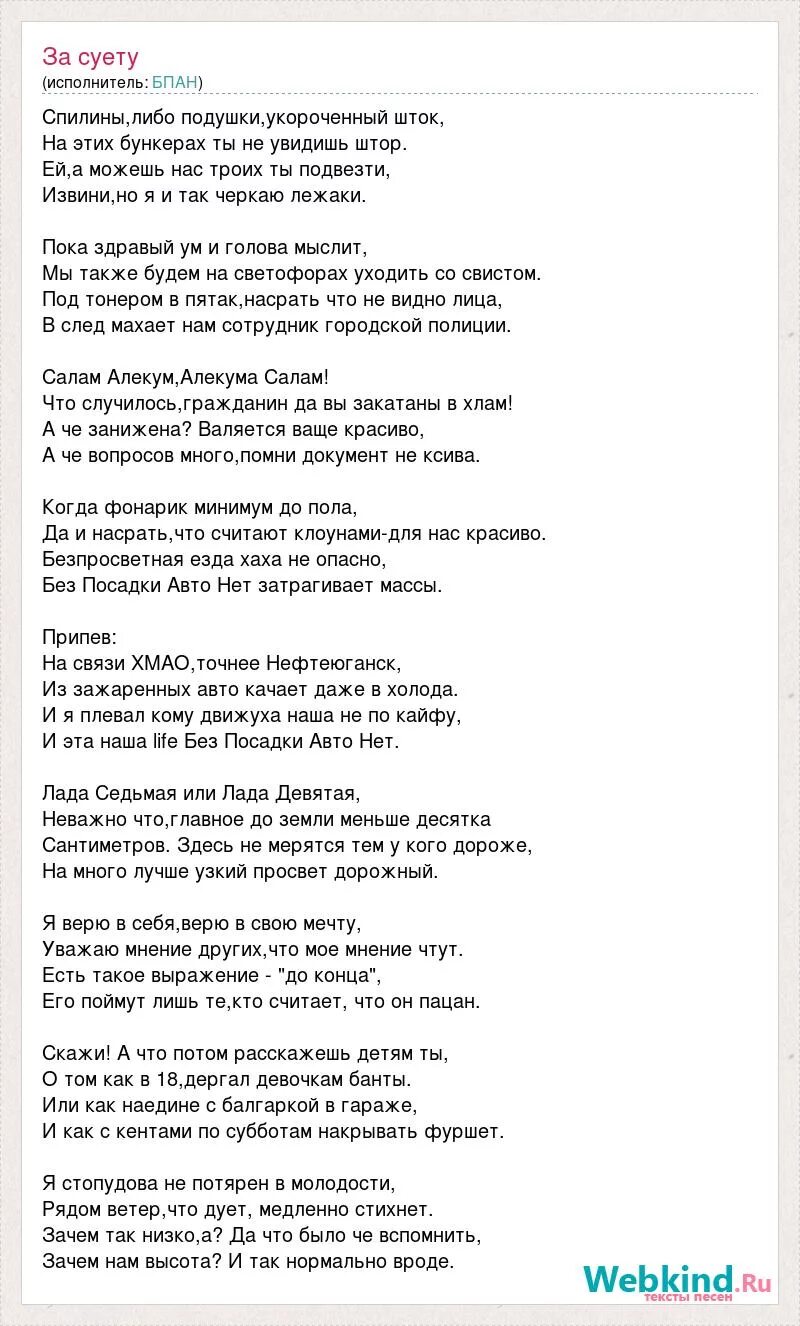 За суету
(исполнитель: БПАН)

Спилины,либо подушки,укороченный шток,
На этих бункерах ты не увидишь штор.
Ей,а можешь нас троих ты подвезти,
Извини,но я и так черкаю лежаки.

Пока здравый ум и голова мыслит,
Мы также будем на светофорах уходить со свистом.
Под тонером в пятак,насрать что не видно лица,
В след махает нам сотрудник городской полиции.

Салам Алекум,Алекума Салам!
Что случилось,гражданин да вы закатаны в хлам!
А че занижена? Валяется ваще красиво,
А че вопросов много,помни документ не ксива.

Когда фонарик минимум до пола,
Да и насрать,что считают клоунами-для нас красиво.
Безпросветная езда хаха не опасно,
Без Посадки Авто Нет затрагивает массы.

Припев:
На связи ХМАО,точнее Нефтеюганск,
Из зажаренных авто качает даже в холода.
И я плевал кому движуха наша не по кайфу,
И эта наша life Без Посадки Авто Нет.

Лада Седьмая или Лада Девятая,
Неважно что,главное до земли меньше десятка
Сантиметров. Здесь не мерятся тем у кого дороже,
На много лучше узкий просвет дорожный.

Я верю в себя,верю в свою мечту,
Уважаю мнение других,что мое мнение чтут.
Есть такое выражение - "до конца",
Его поймут лишь те,кто считает, что он пацан.

Скажи! А что потом расскажешь детям ты,
О том как в 18,дергал девочкам банты.
Или как наедине с балгаркой в гараже,
И как с кентами по субботам накрывать фуршет.

Я стопудова не потярен в молодости,
Рядом ветер,что дует, медленно стихнет.
Зачем так низко,а? Да что было че вспомнить,
Зачем нам высота? И так нормально вроде.

Webkind.Ru
тексты песен